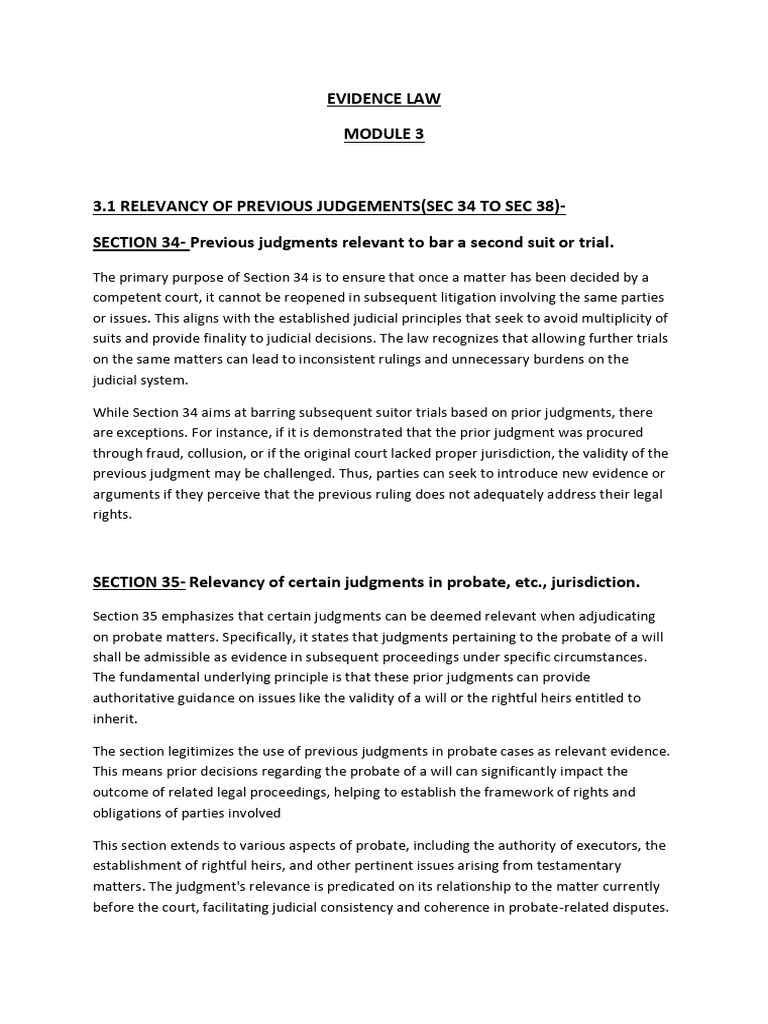 EVIDENCE LAW

MODULE 3

3.1 RELEVANCY OF PREVIOUS JUDGEMENTS(SEC 34 TO SEC 38)-

SECTION 34- Previous judgments relevant to bar a second suit or trial.

The primary purpose of Section 34 is to ensure that once a matter has been decided by a competent court, it cannot be reopened in subsequent litigation involving the same parties or issues. This aligns with the established judicial principles that seek to avoid multiplicity of suits and provide finality to judicial decisions. The law recognizes that allowing further trials on the same matters can lead to inconsistent rulings and unnecessary burdens on the judicial system.

While Section 34 aims at barring subsequent suitor trials based on prior judgments, there are exceptions. For instance, if it is demonstrated that the prior judgment was procured through fraud, collusion, or if the original court lacked proper jurisdiction, the validity of the previous judgment may be challenged. Thus, parties can seek to introduce new evidence or arguments if they perceive that the previous ruling does not adequately address their legal rights.

SECTION 35- Relevancy of certain judgments in probate, etc., jurisdiction.

Section 35 emphasizes that certain judgments can be deemed relevant when adjudicating on probate matters. Specifically, it states that judgments pertaining to the probate of a will shall be admissible as evidence in subsequent proceedings under specific circumstances. The fundamental underlying principle is that these prior judgments can provide authoritative guidance on issues like the validity of a will or the rightful heirs entitled to inherit.

The section legitimizes the use of previous judgments in probate cases as relevant evidence. This means prior decisions regarding the probate of a will can significantly impact the outcome of related legal proceedings, helping to establish the framework of rights and obligations of parties involved

This section extends to various aspects of probate, including the authority of executors, the establishment of rightful heirs, and other pertinent issues arising from testamentary matters. The judgment's relevance is predicated on its relationship to the matter currently before the court, facilitating judicial consistency and coherence in probate-related disputes.